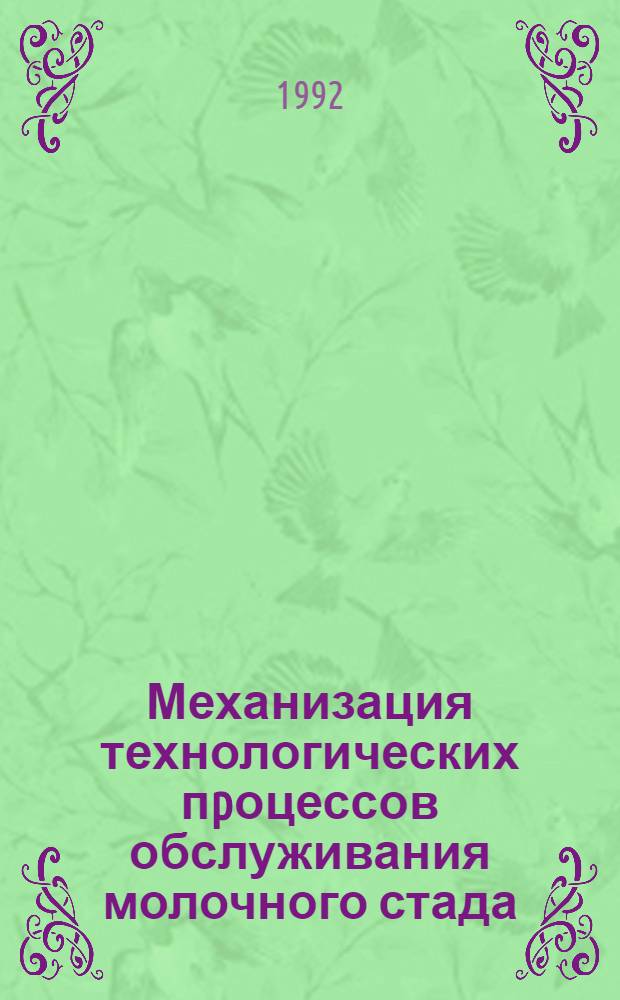 1992

Механизация технологических процессов обслуживания молочного стада